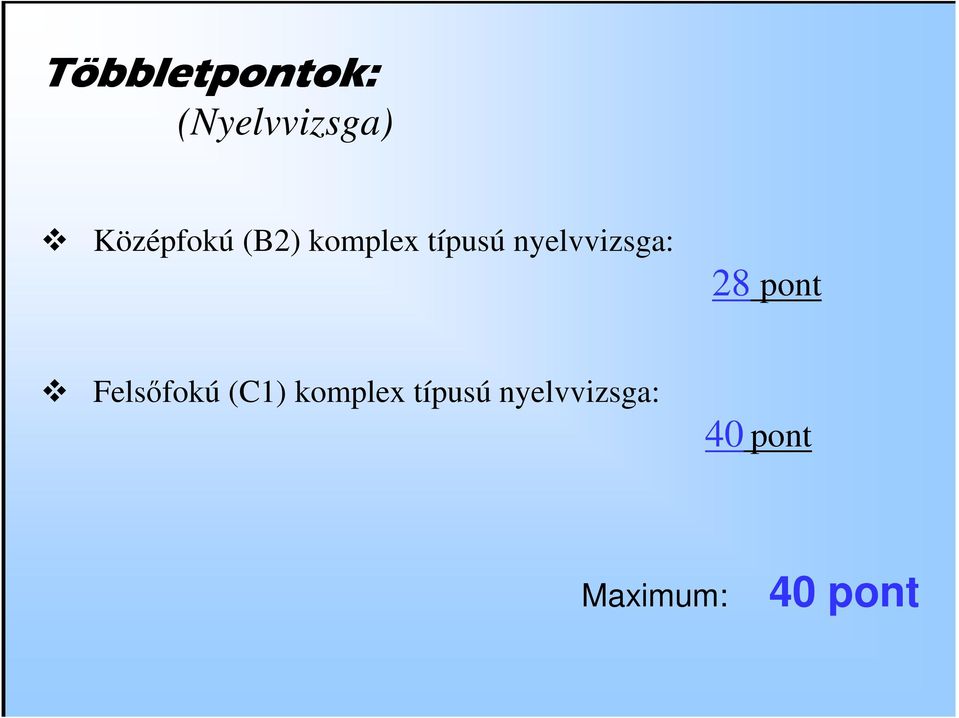 Többletpontok:
(Nyelvvizsga)

❖ Középfokú (B2) komplex típusú nyelvvizsga:
28 pont

❖ Felsőfokú (C1) komplex típusú nyelvvizsga:
40 pont

Maximum: 40 pont